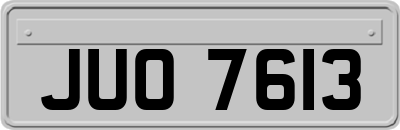 JUO 7613